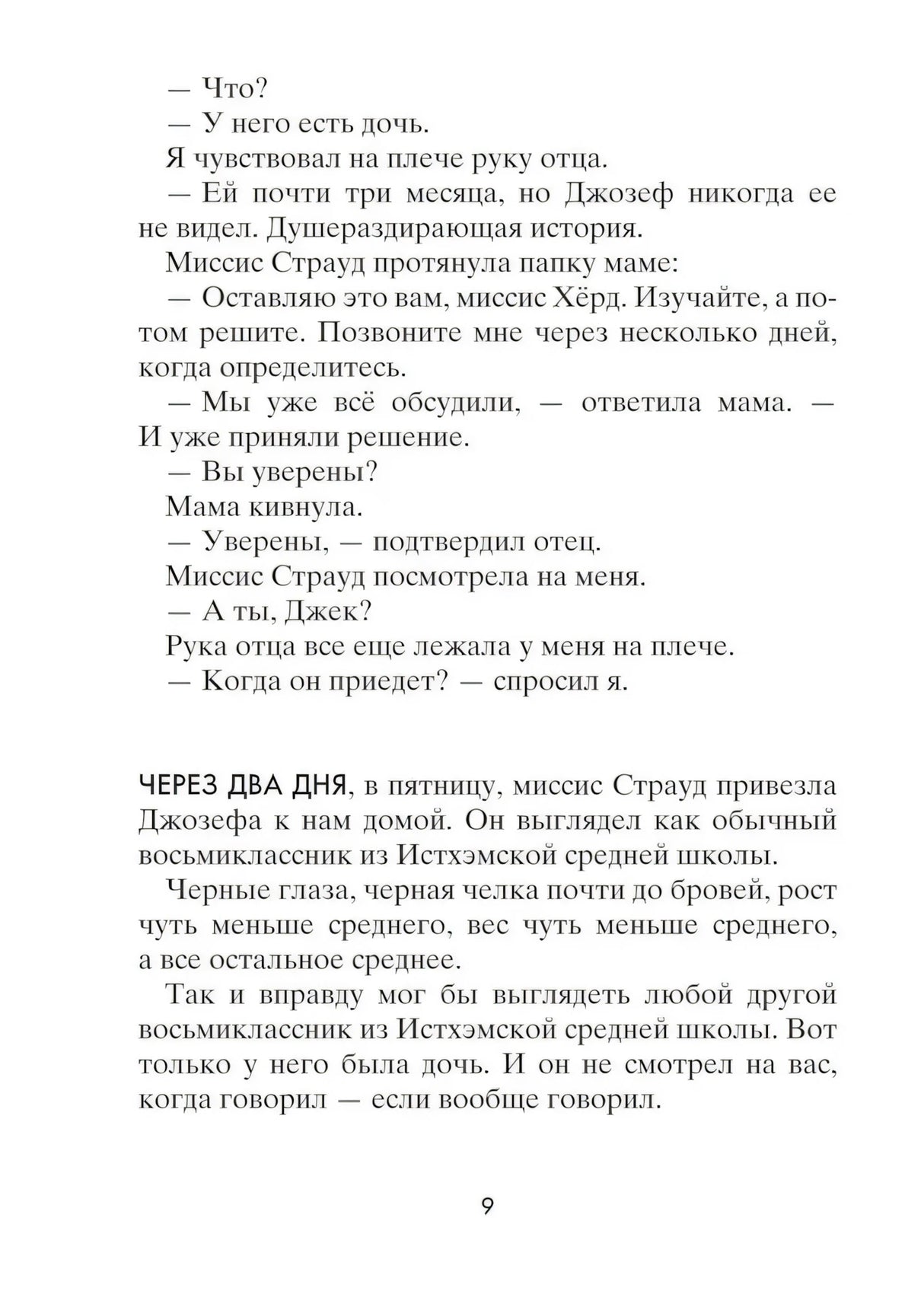 — Что?

— У него есть дочь.

Я чувствовал на плече руку отца.

— Ей почти три месяца, но Джозеф никогда ее не видел. Душераздирающая история.

Миссис Страуд протянула папку маме:

— Оставляю это вам, миссис Хёрд. Изучайте, а потом решите. Позвоните мне через несколько дней, когда определитесь.

— Мы уже всё обсудили, — ответила мама. — И уже приняли решение.

— Вы уверены?

Мама кивнула.

— Уверены, — подтвердил отец.

Миссис Страуд посмотрела на меня.

— А ты, Джек?

Рука отца все еще лежала у меня на плече.

— Когда он приедет? — спросил я.

ЧЕРЕЗ ДВА ДНЯ, в пятницу, миссис Страуд привезла Джозефа к нам домой. Он выглядел как обычный восьмиклассник из Истхэмской средней школы.

Черные глаза, черная челка почти до бровей, рост чуть меньше среднего, вес чуть меньше среднего, а все остальное среднее.

Так и вправду мог бы выглядеть любой другой восьмиклассник из Истхэмской средней школы. Вот только у него была дочь. И он не смотрел на вас, когда говорил — если вообще говорил.

9